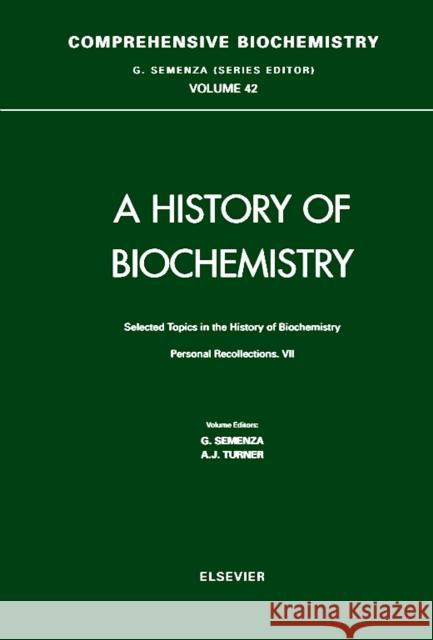 COMPREHENSIVE BIOCHEMISTRY
G. SEMENZA (SERIES EDITOR)
VOLUME 42

A HISTORY OF BIOCHEMISTRY

Selected Topics in the History of Biochemistry
Personal Recollections. VII

Volume Editors:
G. SEMENZA
A.J. TURNER

ELSEVIER